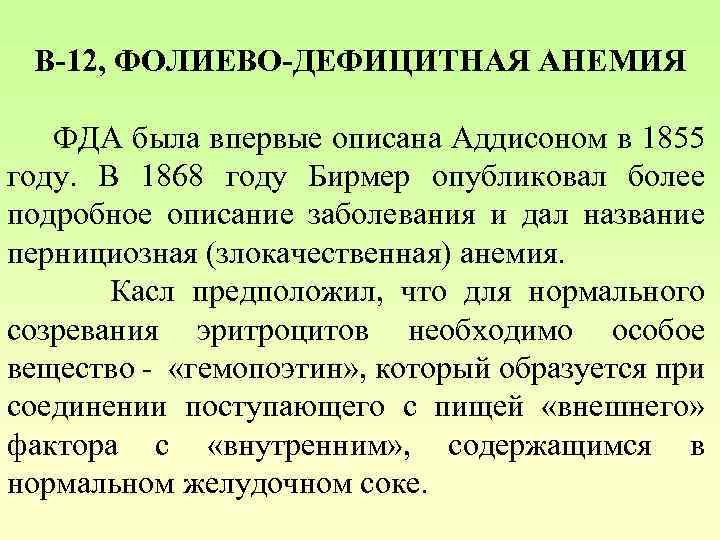 В-12, ФОЛИЕВО-ДЕФИЦИТНАЯ АНЕМИЯ

ФДА была впервые описана Аддисоном в 1855 году. В 1868 году Бирмер опубликовал более подробное описание заболевания и дал название пернициозная (злокачественная) анемия.

Касл предположил, что для нормального созревания эритроцитов необходимо особое вещество - «гемопоэтин», который образуется при соединении поступающего с пищей «внешнего» фактора с «внутренним», содержащимся в нормальном желудочном соке.